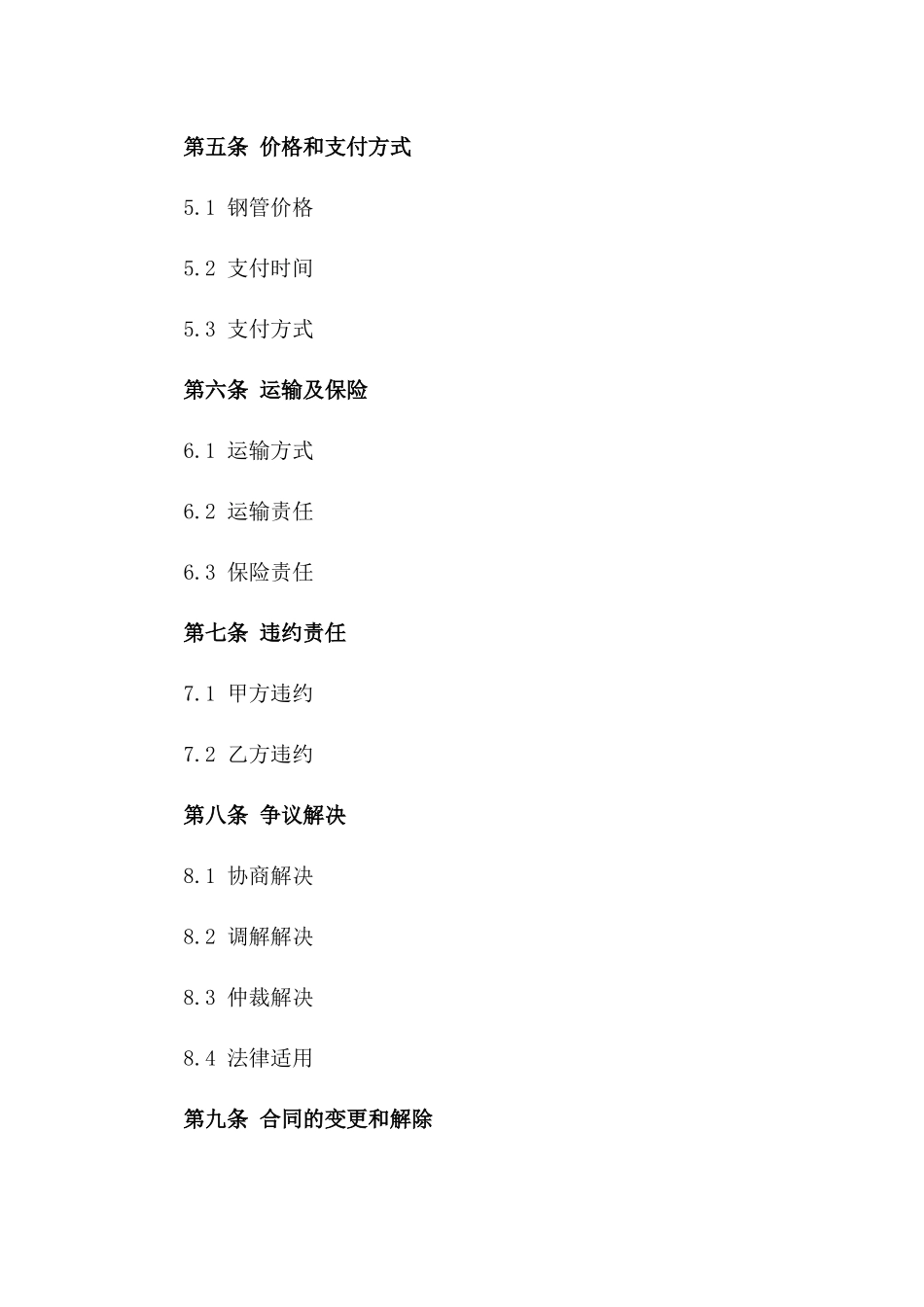 第五条 价格和支付方式

5.1 钢管价格

5.2 支付时间

5.3 支付方式

第六条 运输及保险

6.1 运输方式

6.2 运输责任

6.3 保险责任

第七条 违约责任

7.1 甲方违约

7.2 乙方违约

第八条 争议解决

8.1 协商解决

8.2 调解解决

8.3 仲裁解决

8.4 法律适用

第九条 合同的变更和解除